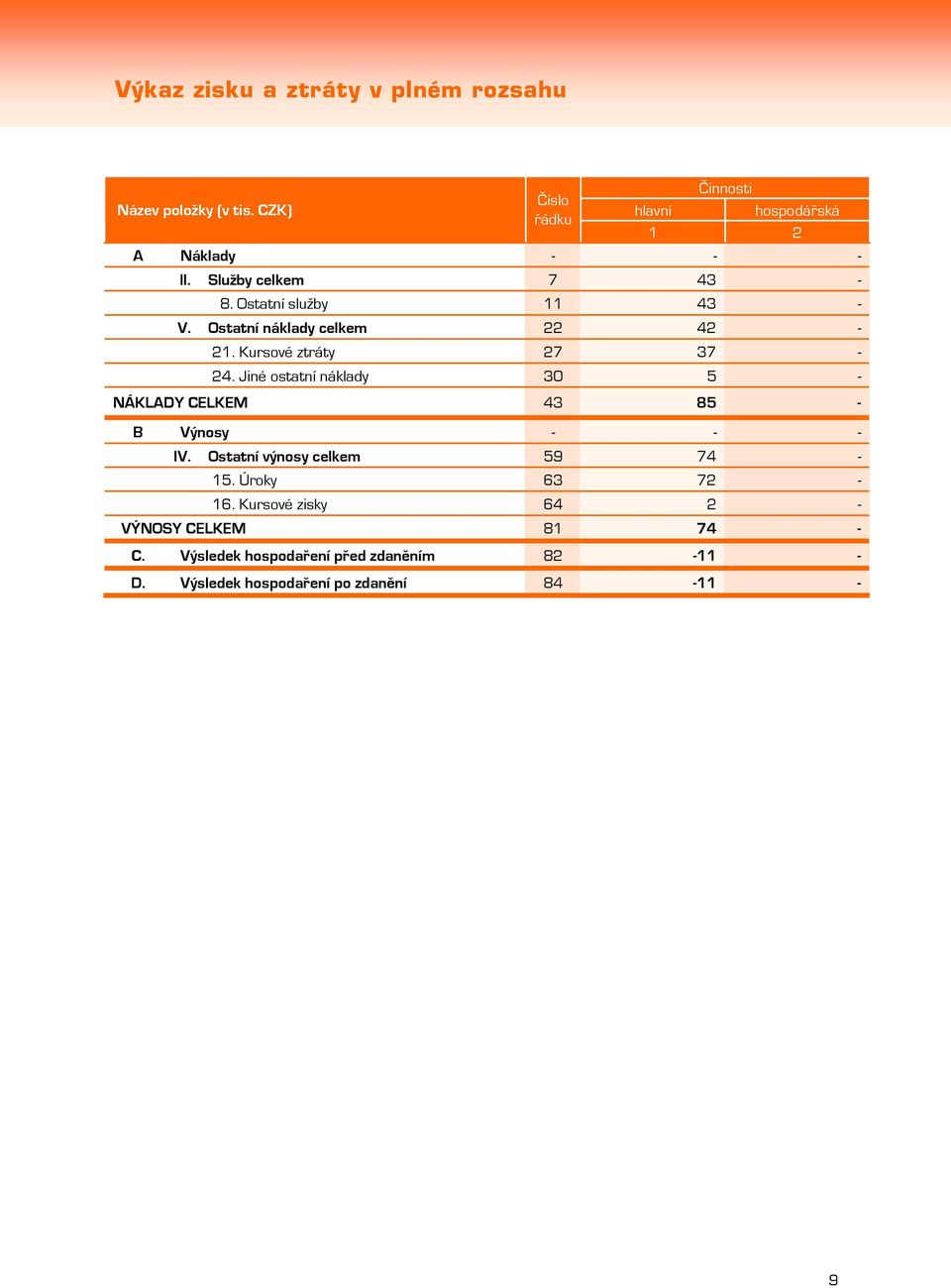 Výkaz zisku a ztráty v plném rozsahu

| Název položky (v tis. CZK) | Číslo řádku | Činnosti hlavní 1 | Činnosti hospodářská 2 |
|---|---|---|---|
| A Náklady | - | - | - |
| II. Služby celkem | 7 | 43 | - |
| 8. Ostatní služby | 11 | 43 | - |
| V. Ostatní náklady celkem | 22 | 42 | - |
| 21. Kursové ztráty | 27 | 37 | - |
| 24. Jiné ostatní náklady | 30 | 5 | - |
| NÁKLADY CELKEM | 43 | 85 | - |
| B Výnosy | - | - | - |
| IV. Ostatní výnosy celkem | 59 | 74 | - |
| 15. Úroky | 63 | 72 | - |
| 16. Kursové zisky | 64 | 2 | - |
| VÝNOSY CELKEM | 81 | 74 | - |
| C. Výsledek hospodaření před zdaněním | 82 | -11 | - |
| D. Výsledek hospodaření po zdanění | 84 | -11 | - |

9